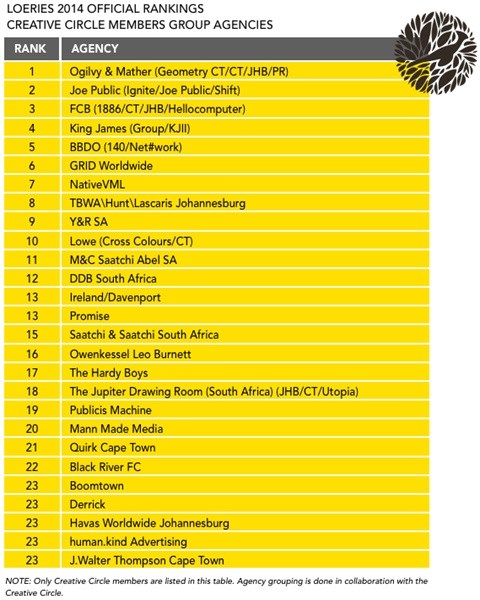 LOERIES 2014 OFFICIAL RANKINGS
CREATIVE CIRCLE MEMBERS GROUP AGENCIES

| RANK | AGENCY |
|---|---|
| 1 | Ogilvy & Mather (Geometry CT/CT/JHB/PR) |
| 2 | Joe Public (Ignite/Joe Public/Shift) |
| 3 | FCB (1886/CT/JHB/Hellocomputer) |
| 4 | King James (Group/KJII) |
| 5 | BBDO (140/Net#work) |
| 6 | GRID Worldwide |
| 7 | NativeVML |
| 8 | TBWA\Hunt\Lascaris Johannesburg |
| 9 | Y&R SA |
| 10 | Lowe (Cross Colours/CT) |
| 11 | M&C Saatchi Abel SA |
| 12 | DDB South Africa |
| 13 | Ireland/Davenport |
| 13 | Promise |
| 15 | Saatchi & Saatchi South Africa |
| 16 | Owenkessel Leo Burnett |
| 17 | The Hardy Boys |
| 18 | The Jupiter Drawing Room (South Africa) (JHB/CT/Utopia) |
| 19 | Publicis Machine |
| 20 | Mann Made Media |
| 21 | Quirk Cape Town |
| 22 | Black River FC |
| 23 | Boomtown |
| 23 | Derrick |
| 23 | Havas Worldwide Johannesburg |
| 23 | human.kind Advertising |
| 23 | J.Walter Thompson Cape Town |

NOTE: Only Creative Circle members are listed in this table. Agency grouping is done in collaboration with the Creative Circle.